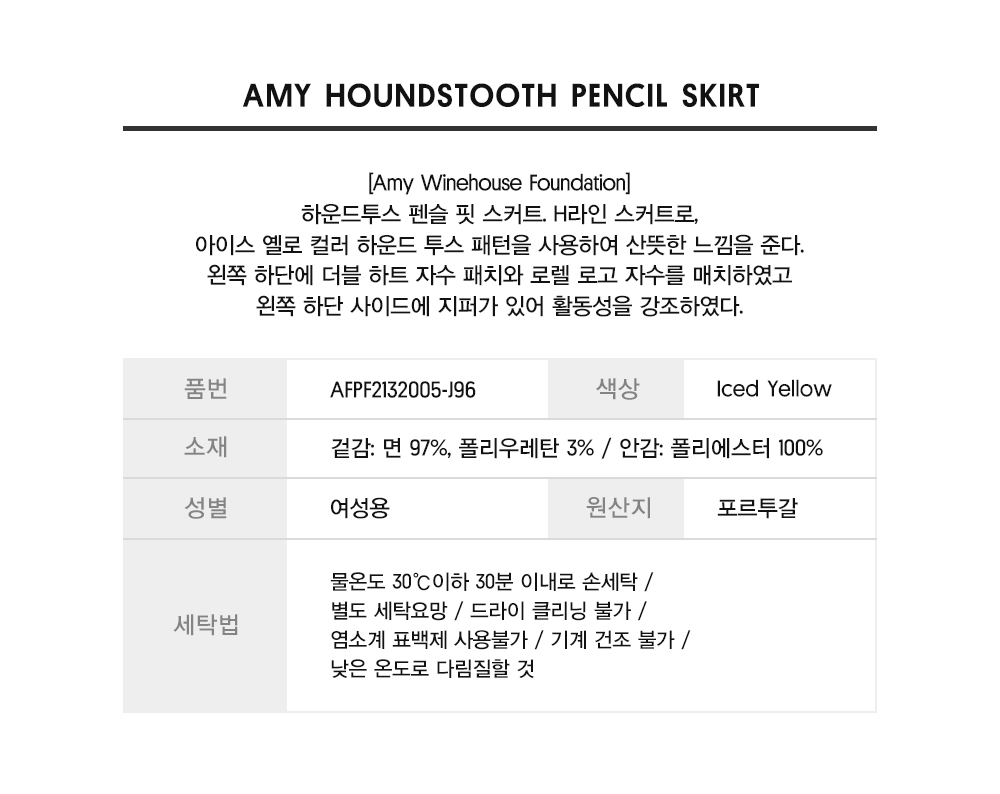 AMY HOUNDSTOOTH PENCIL SKIRT

[Amy Winehouse Foundation]
하운드투스 펜슬 핏 스커트. H라인 스커트로,
아이스 옐로 컬러 하운드 투스 패턴을 사용하여 산뜻한 느낌을 준다.
왼쪽 하단에 더블 하트 자수 패치와 로렐 로고 자수를 매치하였고
왼쪽 하단 사이드에 지퍼가 있어 활동성을 강조하였다.

| 품번 | AFPF2132005-J96 | 색상 | Iced Yellow |
|---|---|---|---|
| 소재 | 겉감: 면 97%, 폴리우레탄 3% / 안감: 폴리에스터 100% | | |
| 성별 | 여성용 | 원산지 | 포르투갈 |
| 세탁법 | 물온도 30℃이하 30분 이내로 손세탁 / 별도 세탁요망 / 드라이 클리닝 불가 / 염소계 표백제 사용불가 / 기계 건조 불가 / 낮은 온도로 다림질할 것 | | |